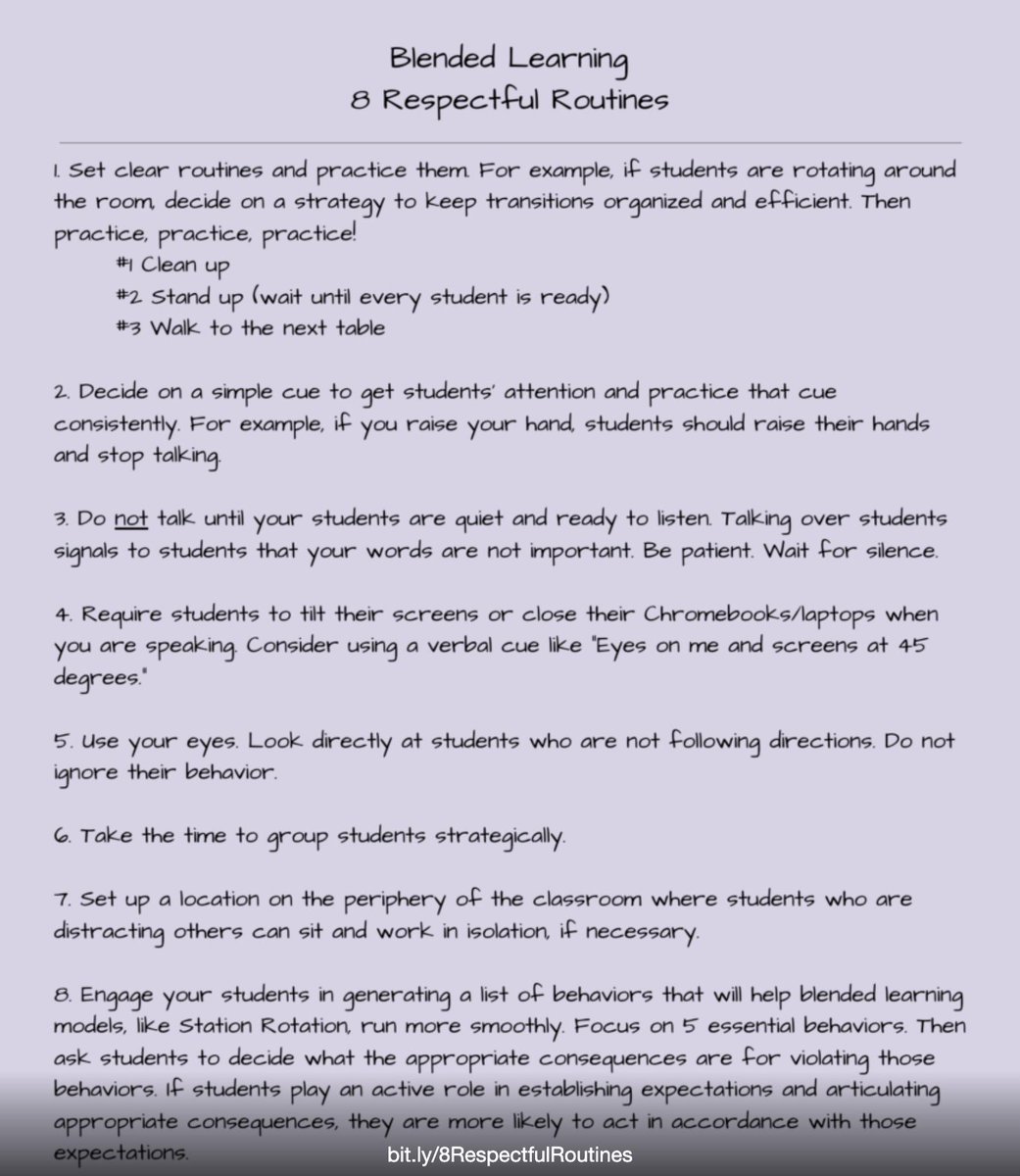 Blended Learning
8 Respectful Routines

1. Set clear routines and practice them. For example, if students are rotating around the room, decide on a strategy to keep transitions organized and efficient. Then practice, practice, practice!
#1 Clean up
#2 Stand up (wait until every student is ready)
#3 Walk to the next table

2. Decide on a simple cue to get students' attention and practice that cue consistently. For example, if you raise your hand, students should raise their hands and stop talking.

3. Do not talk until your students are quiet and ready to listen. Talking over students signals to students that your words are not important. Be patient. Wait for silence.

4. Require students to tilt their screens or close their Chromebooks/laptops when you are speaking. Consider using a verbal cue like "Eyes on me and screens at 45 degrees."

5. Use your eyes. Look directly at students who are not following directions. Do not ignore their behavior.

6. Take the time to group students strategically.

7. Set up a location on the periphery of the classroom where students who are distracting others can sit and work in isolation, if necessary.

8. Engage your students in generating a list of behaviors that will help blended learning models, like Station Rotation, run more smoothly. Focus on 5 essential behaviors. Then ask students to decide what the appropriate consequences are for violating those behaviors. If students play an active role in establishing expectations and articulating appropriate consequences, they are more likely to act in accordance with those expectations.

bit.ly/8RespectfulRoutines